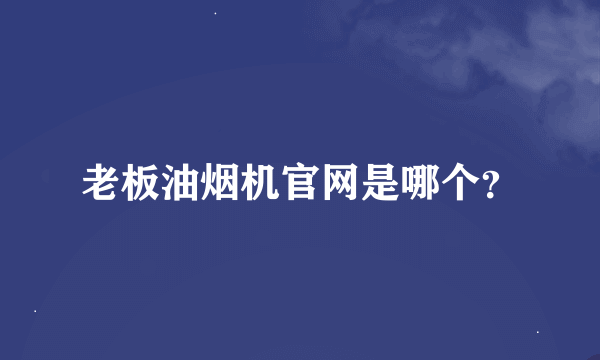 老板油烟机官网是哪个?